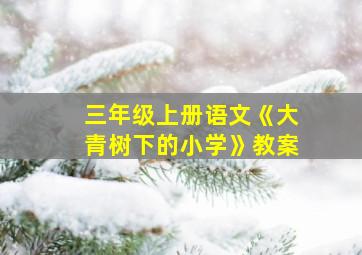 三年级上册语文《大青树下的小学》教案